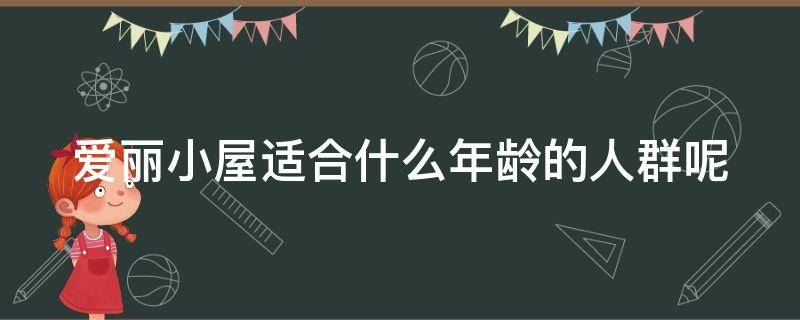 爱丽小屋适合什么年龄的人群呢